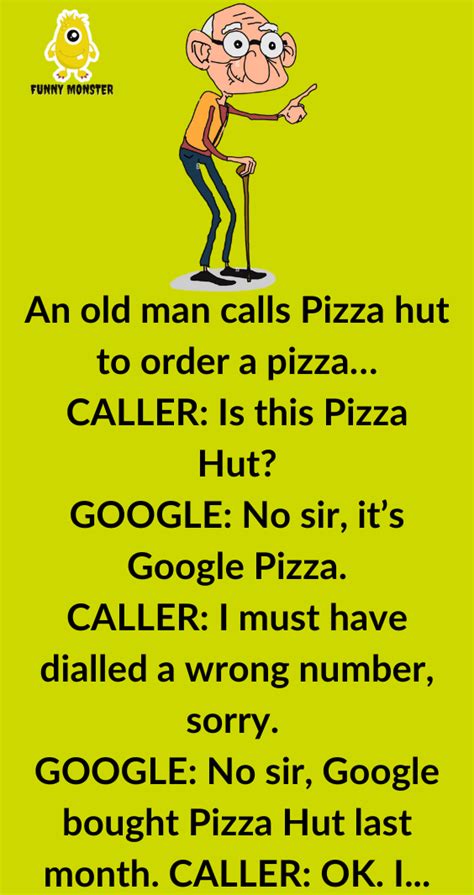 FUNNY MONSTER

An old man calls Pizza hut to order a pizza…
CALLER: Is this Pizza Hut?
GOOGLE: No sir, it's Google Pizza.
CALLER: I must have dialled a wrong number, sorry.
GOOGLE: No sir, Google bought Pizza Hut last month. CALLER: OK. I…